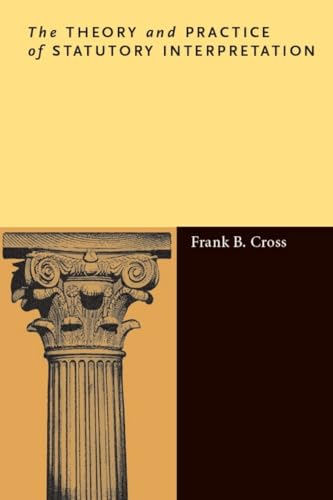 The THEORY and PRACTICE of STATUTORY INTERPRETATION

Frank B. Cross